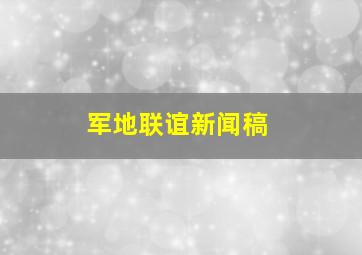 军地联谊新闻稿